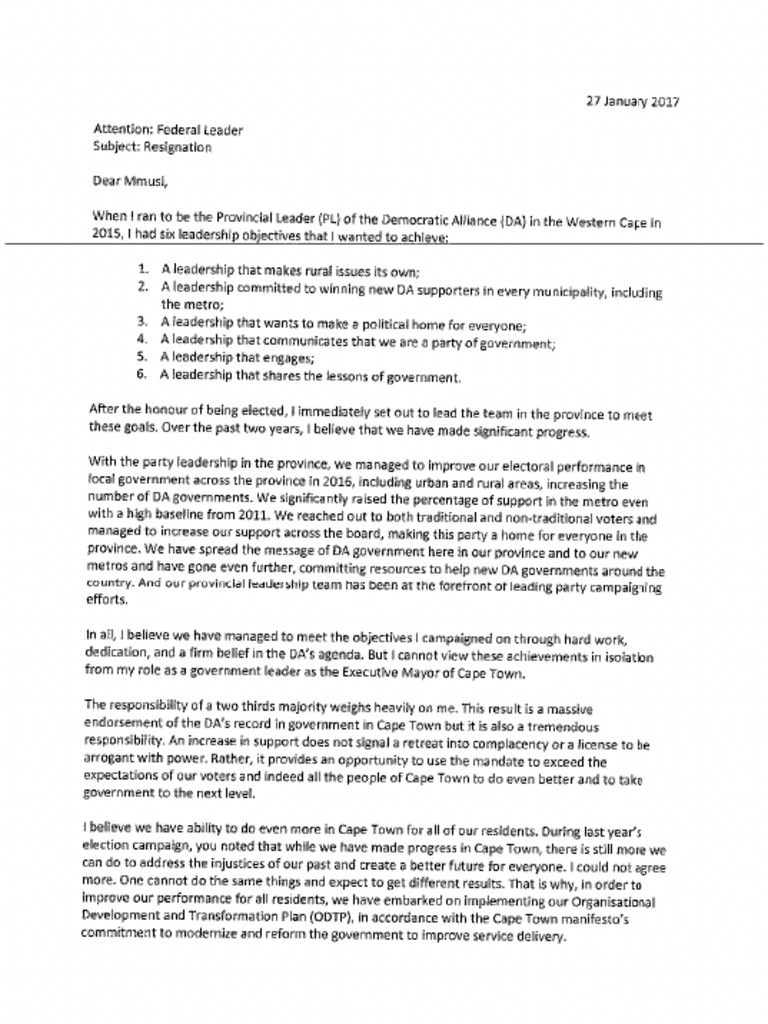 27 January 2017

Attention: Federal Leader
Subject: Resignation

Dear Mmusi,

When I ran to be the Provincial Leader (PL) of the Democratic Alliance (DA) in the Western Cape in 2015, I had six leadership objectives that I wanted to achieve:

1. A leadership that makes rural issues its own;
2. A leadership committed to winning new DA supporters in every municipality, including the metro;
3. A leadership that wants to make a political home for everyone;
4. A leadership that communicates that we are a party of government;
5. A leadership that engages;
6. A leadership that shares the lessons of government.

After the honour of being elected, I immediately set out to lead the team in the province to meet these goals. Over the past two years, I believe that we have made significant progress.

With the party leadership in the province, we managed to improve our electoral performance in local government across the province in 2016, including urban and rural areas, increasing the number of DA governments. We significantly raised the percentage of support in the metro even with a high baseline from 2011. We reached out to both traditional and non-traditional voters and managed to increase our support across the board, making this party a home for everyone in the province. We have spread the message of DA government here in our province and to our new metros and have gone even further, committing resources to help new DA governments around the country. And our provincial leadership team has been at the forefront of leading party campaigning efforts.

In all, I believe we have managed to meet the objectives I campaigned on through hard work, dedication, and a firm belief in the DA's agenda. But I cannot view these achievements in isolation from my role as a government leader as the Executive Mayor of Cape Town.

The responsibility of a two thirds majority weighs heavily on me. This result is a massive endorsement of the DA's record in government in Cape Town but it is also a tremendous responsibility. An increase in support does not signal a retreat into complacency or a license to be arrogant with power. Rather, it provides an opportunity to use the mandate to exceed the expectations of our voters and indeed all the people of Cape Town to do even better and to take government to the next level.

I believe we have ability to do even more in Cape Town for all of our residents. During last year's election campaign, you noted that while we have made progress in Cape Town, there is still more we can do to address the injustices of our past and create a better future for everyone. I could not agree more. One cannot do the same things and expect to get different results. That is why, in order to improve our performance for all residents, we have embarked on implementing our Organisational Development and Transformation Plan (ODTP), in accordance with the Cape Town manifesto's commitment to modernize and reform the government to improve service delivery.